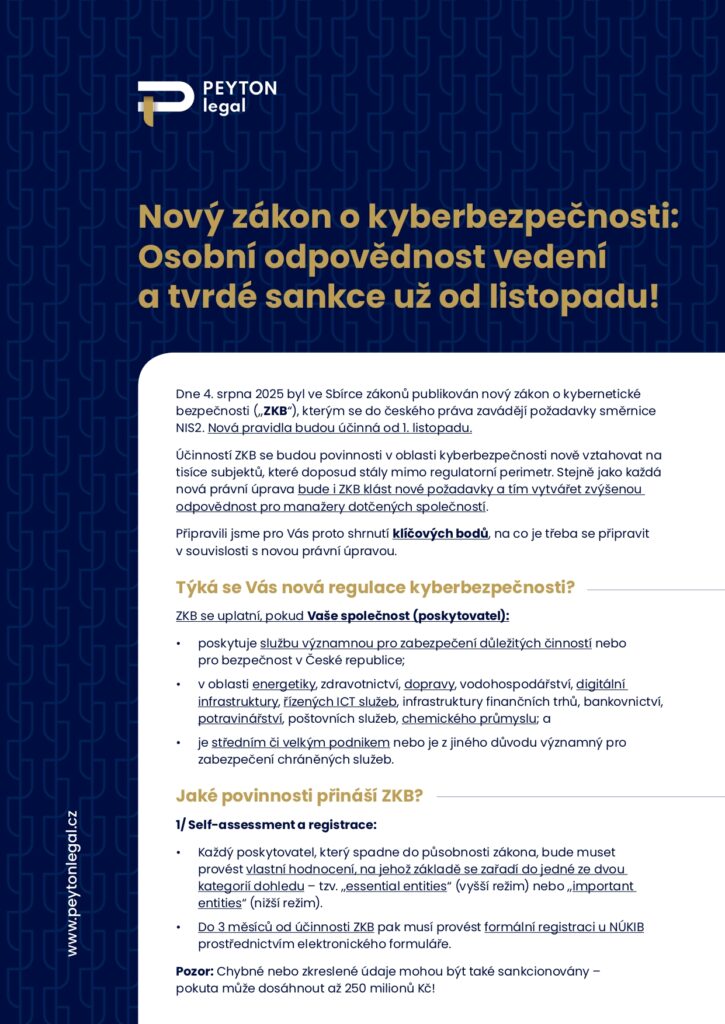 PEYTON legal

Nový zákon o kyberbezpečnosti: Osobní odpovědnost vedení a tvrdé sankce už od listopadu!

Dne 4. srpna 2025 byl ve Sbírce zákonů publikován nový zákon o kybernetické bezpečnosti („ZKB“), kterým se do českého práva zavádějí požadavky směrnice NIS2. Nová pravidla budou účinná od 1. listopadu.

Účinností ZKB se budou povinnosti v oblasti kyberbezpečnosti nově vztahovat na tisíce subjektů, které doposud stály mimo regulatorní perimetr. Stejně jako každá nová právní úprava bude i ZKB klást nové požadavky a tím vytvářet zvýšenou odpovědnost pro manažery dotčených společností.

Připravili jsme pro Vás proto shrnutí klíčových bodů, na co je třeba se připravit v souvislosti s novou právní úpravou.

Týká se Vás nová regulace kyberbezpečnosti?

ZKB se uplatní, pokud Vaše společnost (poskytovatel):

• poskytuje službu významnou pro zabezpečení důležitých činností nebo pro bezpečnost v České republice;

• v oblasti energetiky, zdravotnictví, dopravy, vodohospodářství, digitální infrastruktury, řízených ICT služeb, infrastruktury finančních trhů, bankovnictví, potravinářství, poštovních služeb, chemického průmyslu; a

• je středním či velkým podnikem nebo je z jiného důvodu významný pro zabezpečení chráněných služeb.

Jaké povinnosti přináší ZKB?

1/ Self-assessment a registrace:

• Každý poskytovatel, který spadne do působnosti zákona, bude muset provést vlastní hodnocení, na jehož základě se zařadí do jedné ze dvou kategorií dohledu – tzv. „essential entities“ (vyšší režim) nebo „important entities“ (nižší režim).

• Do 3 měsíců od účinnosti ZKB pak musí provést formální registraci u NÚKIB prostřednictvím elektronického formuláře.

Pozor: Chybné nebo zkreslené údaje mohou být také sankcionovány – pokuta může dosáhnout až 250 milionů Kč!

www.peytonlegal.cz